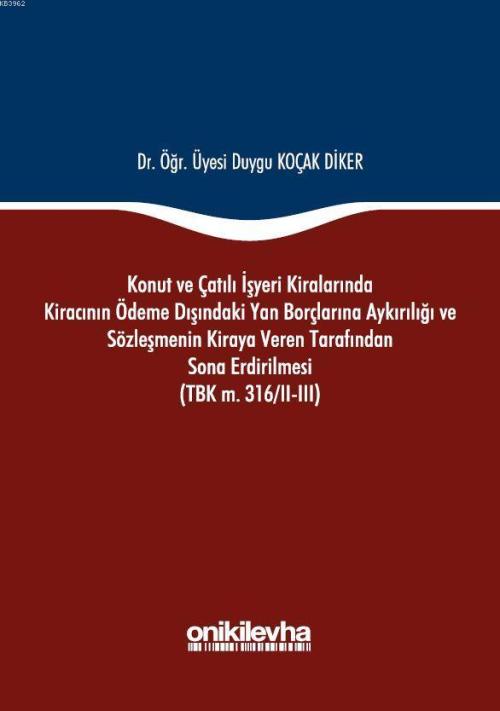 KB3962

Dr. Öğr. Üyesi Duygu KOÇAK DİKER

Konut ve Çatılı İşyeri Kiralarında
Kiracının Ödeme Dışındaki Yan Borçlarına Aykırılığı ve
Sözleşmenin Kiraya Veren Tarafından
Sona Erdirilmesi
(TBK m. 316/II-III)

onikilevha